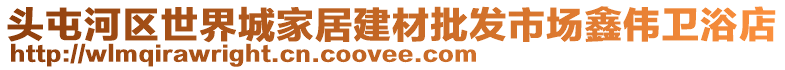 头屯河区世界城家居建材批发市场鑫伟卫浴店
http://wlmqirawright.cn.coovee.com